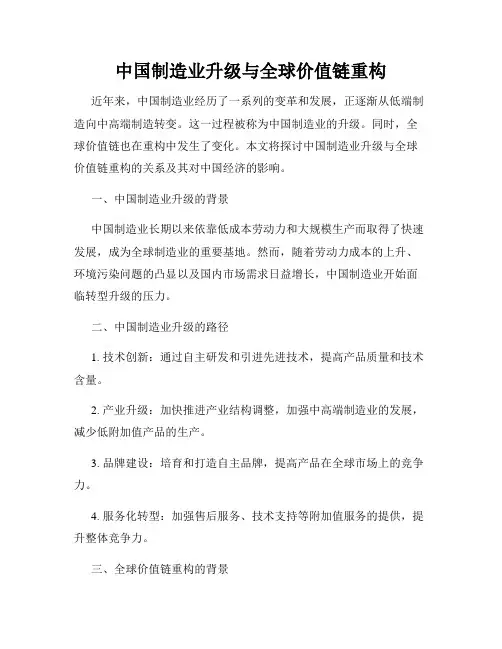 中国制造业升级与全球价值链重构

近年来，中国制造业经历了一系列的变革和发展，正逐渐从低端制造向中高端制造转变。这一过程被称为中国制造业的升级。同时，全球价值链也在重构中发生了变化。本文将探讨中国制造业升级与全球价值链重构的关系及其对中国经济的影响。

一、中国制造业升级的背景

中国制造业长期以来依靠低成本劳动力和大规模生产而取得了快速发展，成为全球制造业的重要基地。然而，随着劳动力成本的上升、环境污染问题的凸显以及国内市场需求日益增长，中国制造业开始面临转型升级的压力。

二、中国制造业升级的路径

1. 技术创新：通过自主研发和引进先进技术，提高产品质量和技术含量。

2. 产业升级：加快推进产业结构调整，加强中高端制造业的发展，减少低附加值产品的生产。

3. 品牌建设：培育和打造自主品牌，提高产品在全球市场上的竞争力。

4. 服务化转型：加强售后服务、技术支持等附加值服务的提供，提升整体竞争力。

三、全球价值链重构的背景